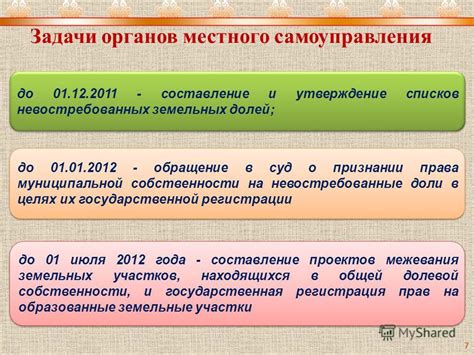 Задачи органов местного самоуправления

до 01.12.2011 - составление и утверждение списков невостребованных земельных долей;

до 01.01.2012 - обращение в суд о признании права муниципальной собственности на невостребованные доли в целях их государственной регистрации

до 01 июля 2012 года - составление проектов межевания земельных участков, находящихся в общей долевой собственности, и государственная регистрация прав на образованные земельные участки

MyShared

7